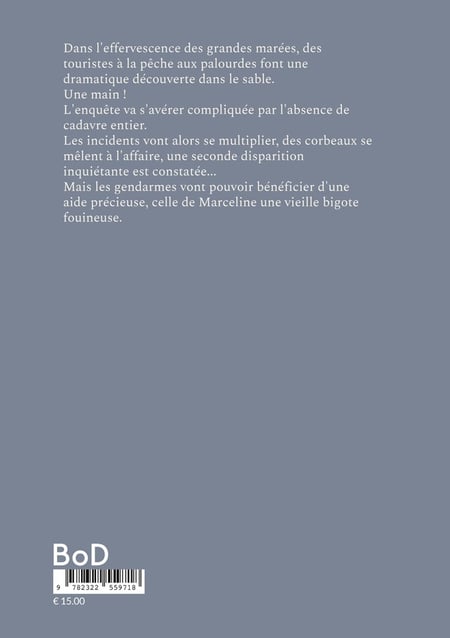 Dans l'effervescence des grandes marées, des touristes à la pêche aux palourdes font une dramatique découverte dans le sable.
Une main !
L'enquête va s'avérer compliquée par l'absence de cadavre entier.
Les incidents vont alors se multiplier, des corbeaux se mêlent à l'affaire, une seconde disparition inquiétante est constatée...
Mais les gendarmes vont pouvoir bénéficier d'une aide précieuse, celle de Marceline une vieille bigote fouineuse.

BoD

9 782322 559718

€ 15.00